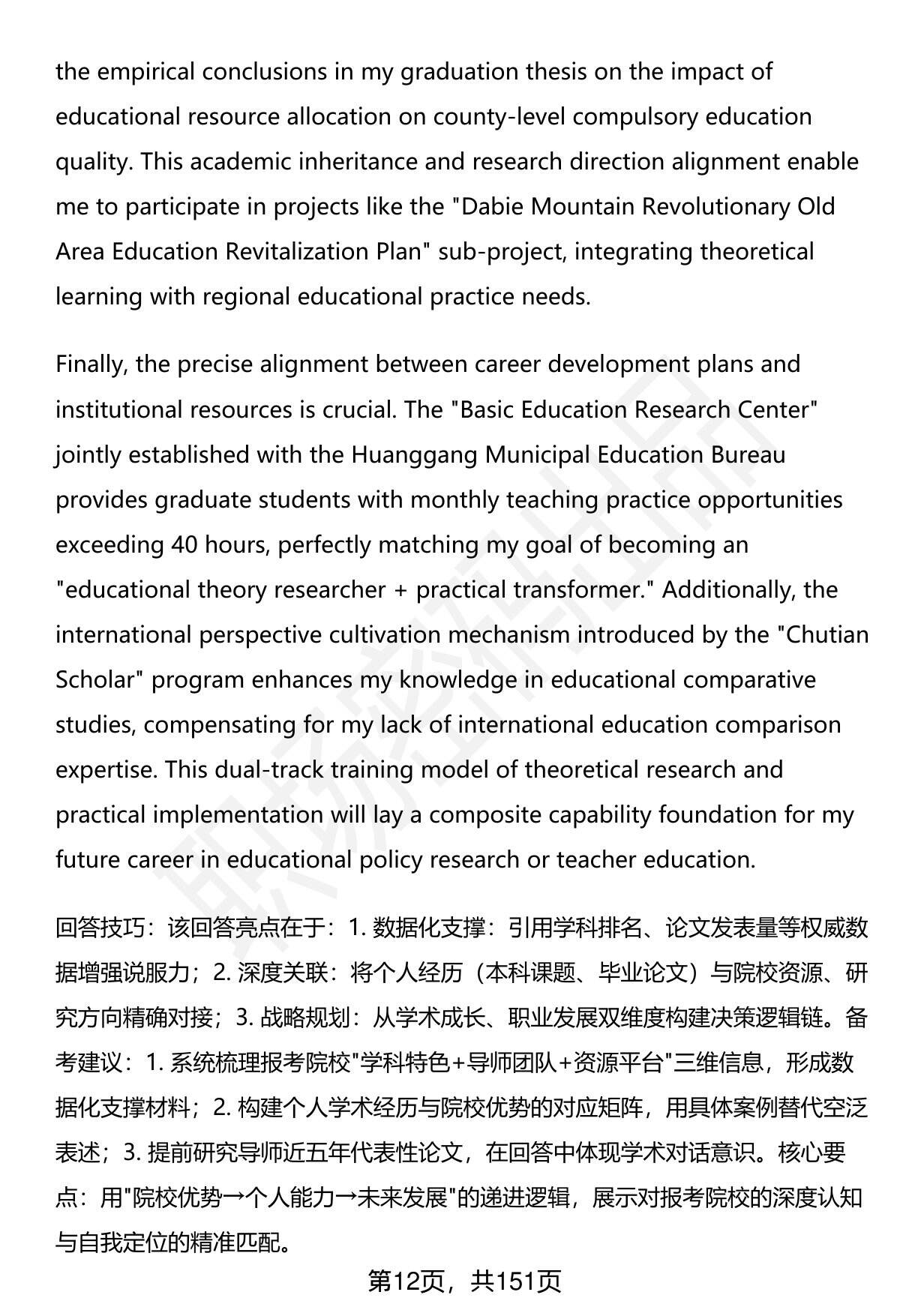 the empirical conclusions in my graduation thesis on the impact of educational resource allocation on county-level compulsory education quality. This academic inheritance and research direction alignment enable me to participate in projects like the "Dabie Mountain Revolutionary Old Area Education Revitalization Plan" sub-project, integrating theoretical learning with regional educational practice needs.

Finally, the precise alignment between career development plans and institutional resources is crucial. The "Basic Education Research Center" jointly established with the Huanggang Municipal Education Bureau provides graduate students with monthly teaching practice opportunities exceeding 40 hours, perfectly matching my goal of becoming an "educational theory researcher + practical transformer." Additionally, the international perspective cultivation mechanism introduced by the "Chutian Scholar" program enhances my knowledge in educational comparative studies, compensating for my lack of international education comparison expertise. This dual-track training model of theoretical research and practical implementation will lay a composite capability foundation for my future career in educational policy research or teacher education.

回答技巧：该回答亮点在于：1. 数据化支撑：引用学科排名、论文发表量等权威数据增强说服力；2. 深度关联：将个人经历（本科课题、毕业论文）与院校资源、研究方向精确对接；3. 战略规划：从学术成长、职业发展双维度构建决策逻辑链。备考建议：1. 系统梳理报考院校"学科特色+导师团队+资源平台"三维信息，形成数据化支撑材料；2. 构建个人学术经历与院校优势的对应矩阵，用具体案例替代空泛表述；3. 提前研究导师近五年代表性论文，在回答中体现学术对话意识。核心要点：用"院校优势→个人能力→未来发展"的递进逻辑，展示对报考院校的深度认知与自我定位的精准匹配。

第12页，共151页